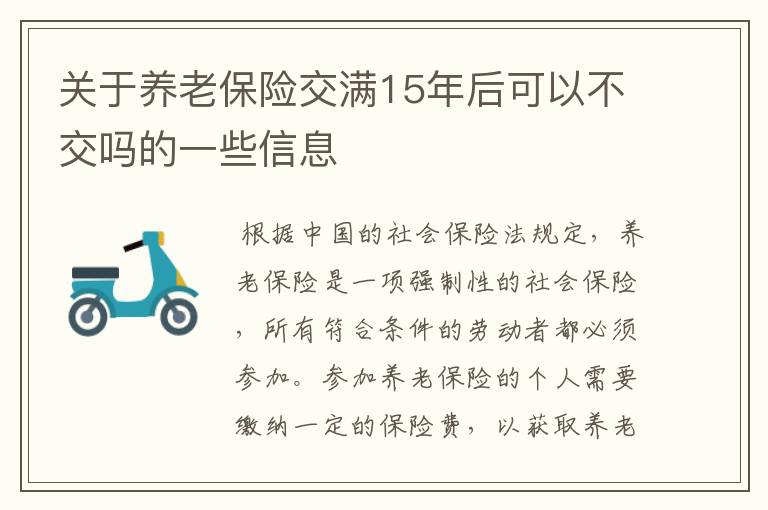 关于养老保险交满15年后可以不交吗的一些信息

根据中国的社会保险法规定，养老保险是一项强制性的社会保险，所有符合条件的劳动者都必须参加。参加养老保险的个人需要缴纳一定的保险费，以获取养老